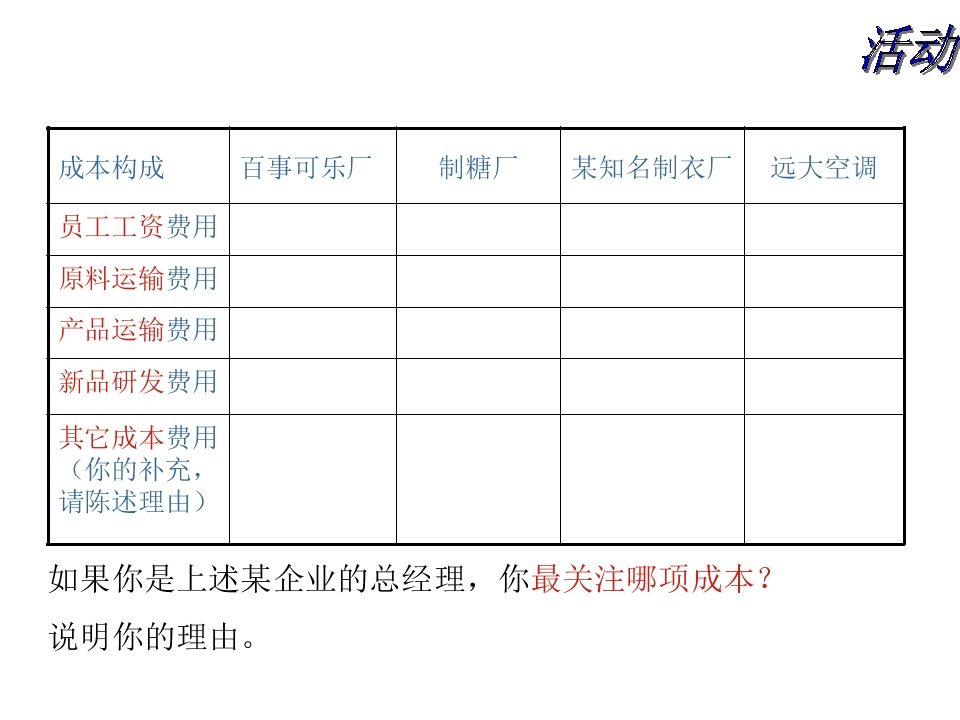 活动

| 成本构成 | 百事可乐厂 | 制糖厂 | 某知名制衣厂 | 远大空调 |
|---|---|---|---|---|
| 员工工资费用 | | | | |
| 原料运输费用 | | | | |
| 产品运输费用 | | | | |
| 新品研发费用 | | | | |
| 其它成本费用（你的补充，请陈述理由） | | | | |

如果你是上述某企业的总经理，你最关注哪项成本？

说明你的理由。